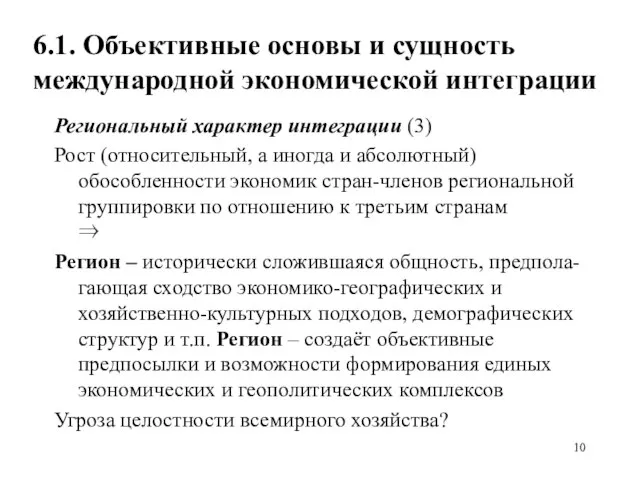 6.1. Объективные основы и сущность международной экономической интеграции

Региональный характер интеграции (3)

Рост (относительный, а иногда и абсолютный) обособленности экономик стран-членов региональной группировки по отношению к третьим странам $\Rightarrow$

Регион – исторически сложившаяся общность, предполагающая сходство экономико-географических и хозяйственно-культурных подходов, демографических структур и т.п. Регион – создаёт объективные предпосылки и возможности формирования единых экономических и геополитических комплексов

Угроза целостности всемирного хозяйства?

10